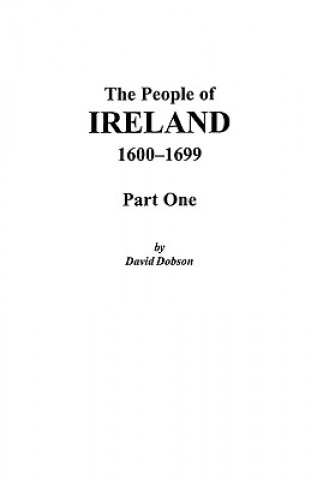 The People of
IRELAND
1600–1699

Part One

by
David Dobson